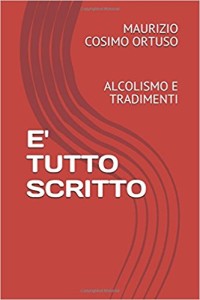 MAURIZIO COSIMO ORTUSO

ALCOLISMO E TRADIMENTI

E' TUTTO SCRITTO